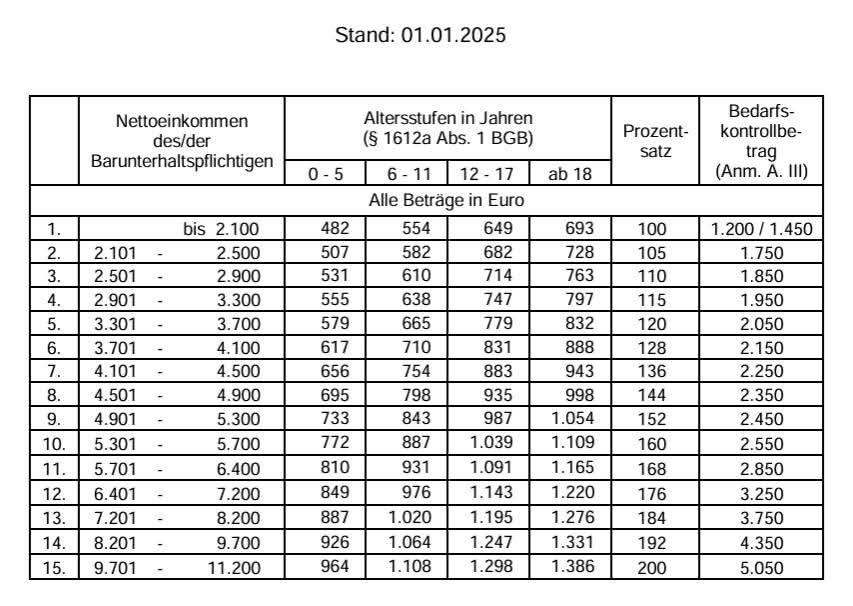 Stand: 01.01.2025

| | Nettoeinkommen des/der Barunterhaltspflichtigen | Altersstufen in Jahren (§ 1612a Abs. 1 BGB) 0 - 5 | 6 - 11 | 12 - 17 | ab 18 | Prozentsatz | Bedarfskontrollbetrag (Anm. A. III) |
|---|---|---|---|---|---|---|---|
| Alle Beträge in Euro | | | | | | | |
| 1. | bis 2.100 | 482 | 554 | 649 | 693 | 100 | 1.200 / 1.450 |
| 2. | 2.101 - 2.500 | 507 | 582 | 682 | 728 | 105 | 1.750 |
| 3. | 2.501 - 2.900 | 531 | 610 | 714 | 763 | 110 | 1.850 |
| 4. | 2.901 - 3.300 | 555 | 638 | 747 | 797 | 115 | 1.950 |
| 5. | 3.301 - 3.700 | 579 | 665 | 779 | 832 | 120 | 2.050 |
| 6. | 3.701 - 4.100 | 617 | 710 | 831 | 888 | 128 | 2.150 |
| 7. | 4.101 - 4.500 | 656 | 754 | 883 | 943 | 136 | 2.250 |
| 8. | 4.501 - 4.900 | 695 | 798 | 935 | 998 | 144 | 2.350 |
| 9. | 4.901 - 5.300 | 733 | 843 | 987 | 1.054 | 152 | 2.450 |
| 10. | 5.301 - 5.700 | 772 | 887 | 1.039 | 1.109 | 160 | 2.550 |
| 11. | 5.701 - 6.400 | 810 | 931 | 1.091 | 1.165 | 168 | 2.850 |
| 12. | 6.401 - 7.200 | 849 | 976 | 1.143 | 1.220 | 176 | 3.250 |
| 13. | 7.201 - 8.200 | 887 | 1.020 | 1.195 | 1.276 | 184 | 3.750 |
| 14. | 8.201 - 9.700 | 926 | 1.064 | 1.247 | 1.331 | 192 | 4.350 |
| 15. | 9.701 - 11.200 | 964 | 1.108 | 1.298 | 1.386 | 200 | 5.050 |